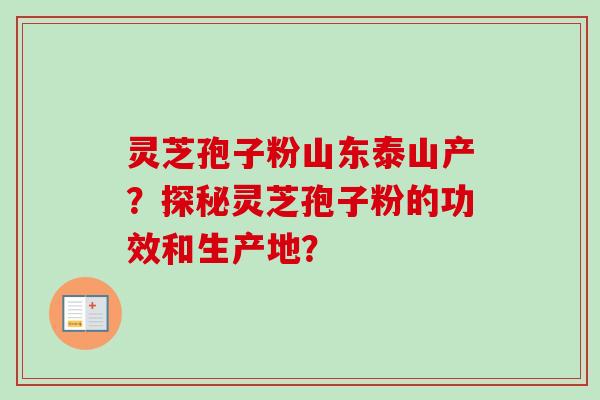 灵芝孢子粉山东泰山产？探秘灵芝孢子粉的功效和生产地?